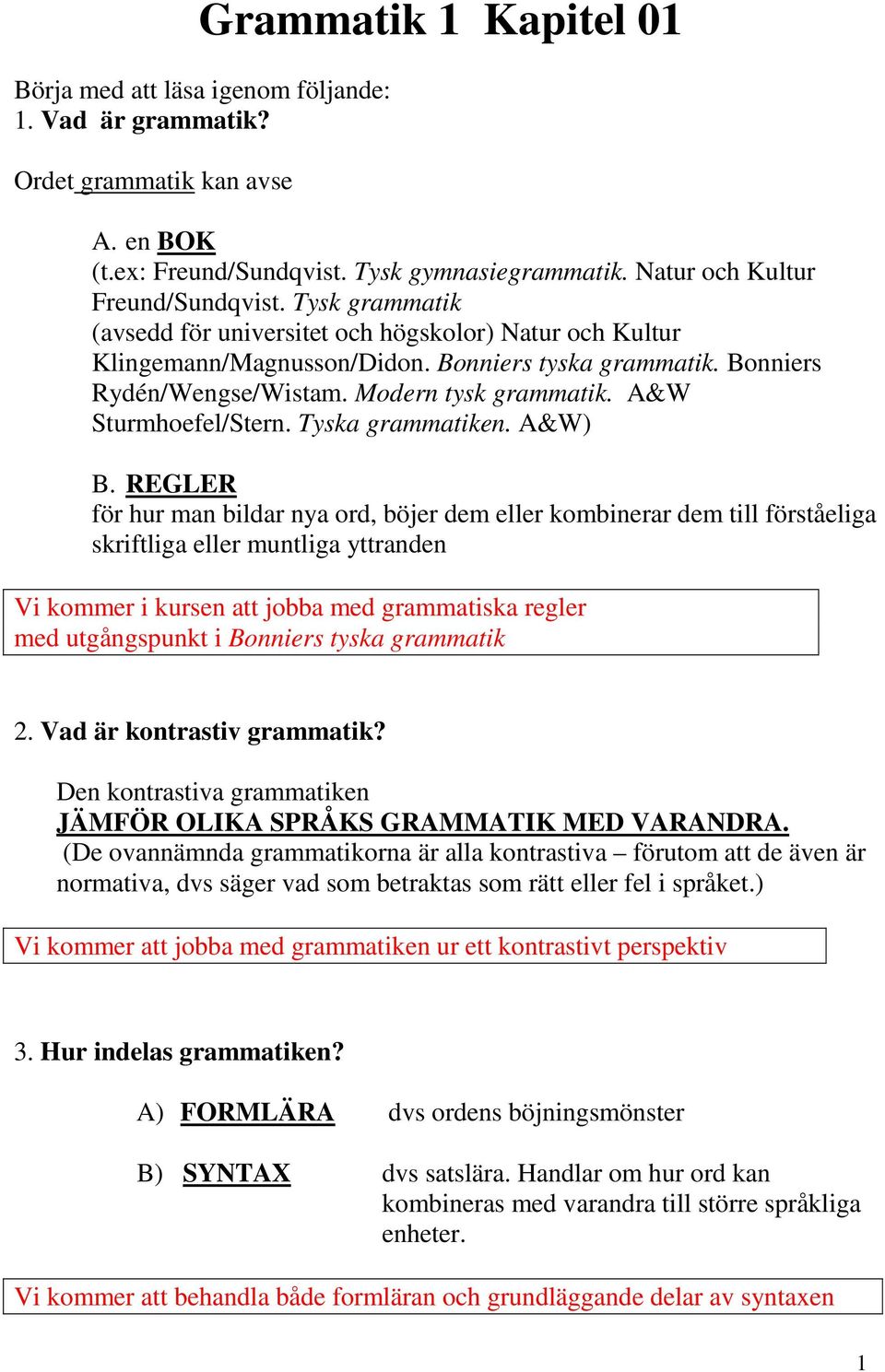 Grammatik 1  Kapitel 01

Börja med att läsa igenom följande:
1. Vad  är grammatik?

Ordet grammatik kan avse

A. en BOK
(t.ex: Freund/Sundqvist. Tysk gymnasiegrammatik. Natur och Kultur
Freund/Sundqvist. Tysk grammatik
(avsedd för universitet och högskolor) Natur och Kultur
Klingemann/Magnusson/Didon. Bonniers tyska grammatik. Bonniers
Rydén/Wengse/Wistam. Modern tysk grammatik.  A&W
Sturmhoefel/Stern. Tyska grammatiken. A&W)

B. REGLER
för hur man bildar nya ord, böjer dem eller kombinerar dem till förståeliga skriftliga eller muntliga yttranden

Vi kommer i kursen att jobba med grammatiska regler med utgångspunkt i Bonniers tyska grammatik

2. Vad är kontrastiv grammatik?

Den kontrastiva grammatiken
JÄMFÖR OLIKA SPRÅKS GRAMMATIK MED VARANDRA.
(De ovannämnda grammatikorna är alla kontrastiva – förutom att de även är normativa, dvs säger vad som betraktas som rätt eller fel i språket.)

Vi kommer att jobba med grammatiken ur ett kontrastivt perspektiv

3. Hur indelas grammatiken?

A) FORMLÄRA    dvs ordens böjningsmönster

B) SYNTAX    dvs satslära. Handlar om hur ord kan kombineras med varandra till större språkliga enheter.

Vi kommer att behandla både formläran och grundläggande delar av syntaxen

1